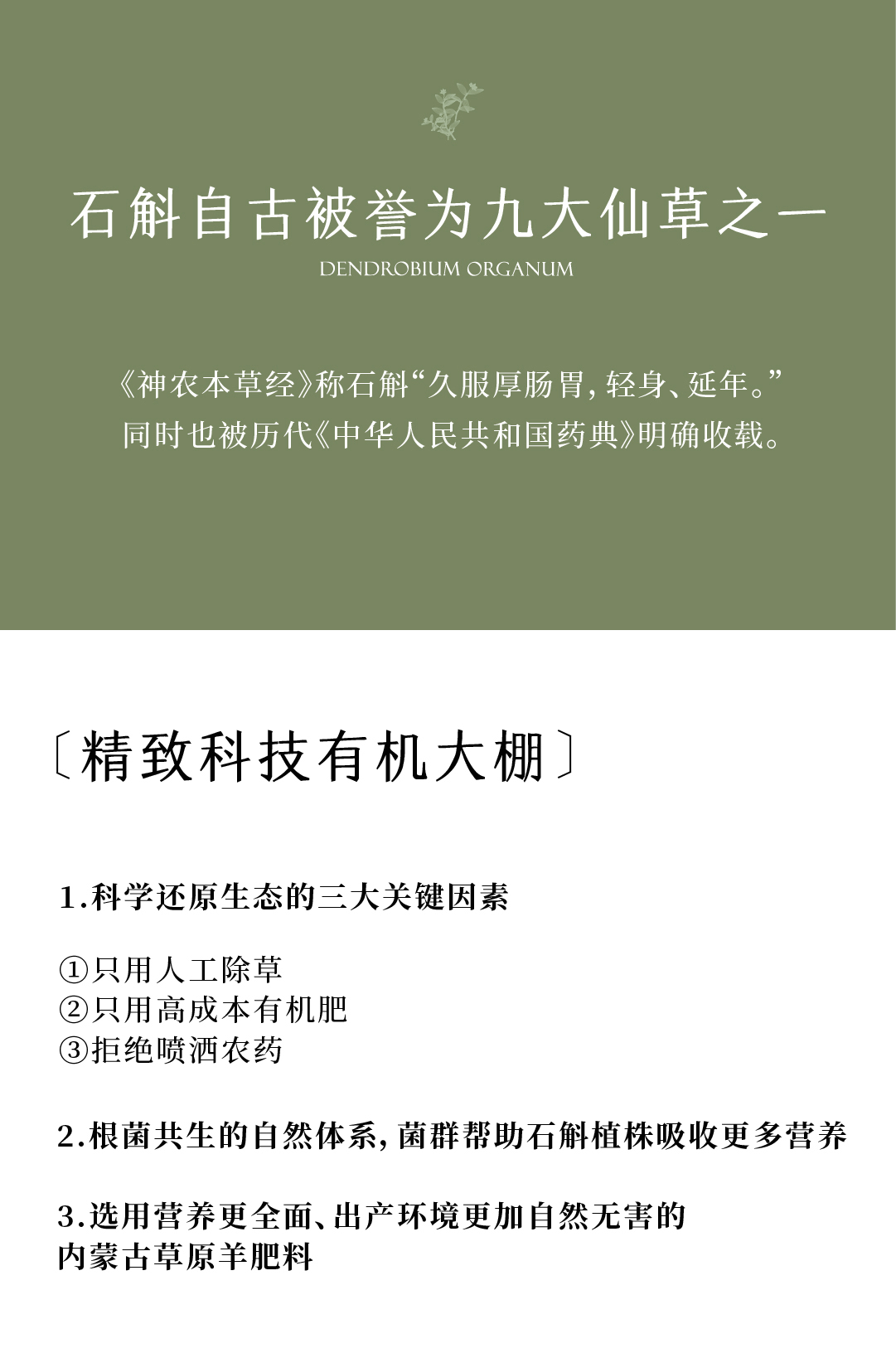 石斛自古被誉为九大仙草之一

DENDROBIUM ORGANUM

《神农本草经》称石斛“久服厚肠胃，轻身、延年。”
同时也被历代《中华人民共和国药典》明确收载。

〔精致科技有机大棚〕

1.科学还原生态的三大关键因素

①只用人工除草
②只用高成本有机肥
③拒绝喷洒农药

2.根菌共生的自然体系，菌群帮助石斛植株吸收更多营养

3.选用营养更全面、出产环境更加自然无害的内蒙古草原羊肥料